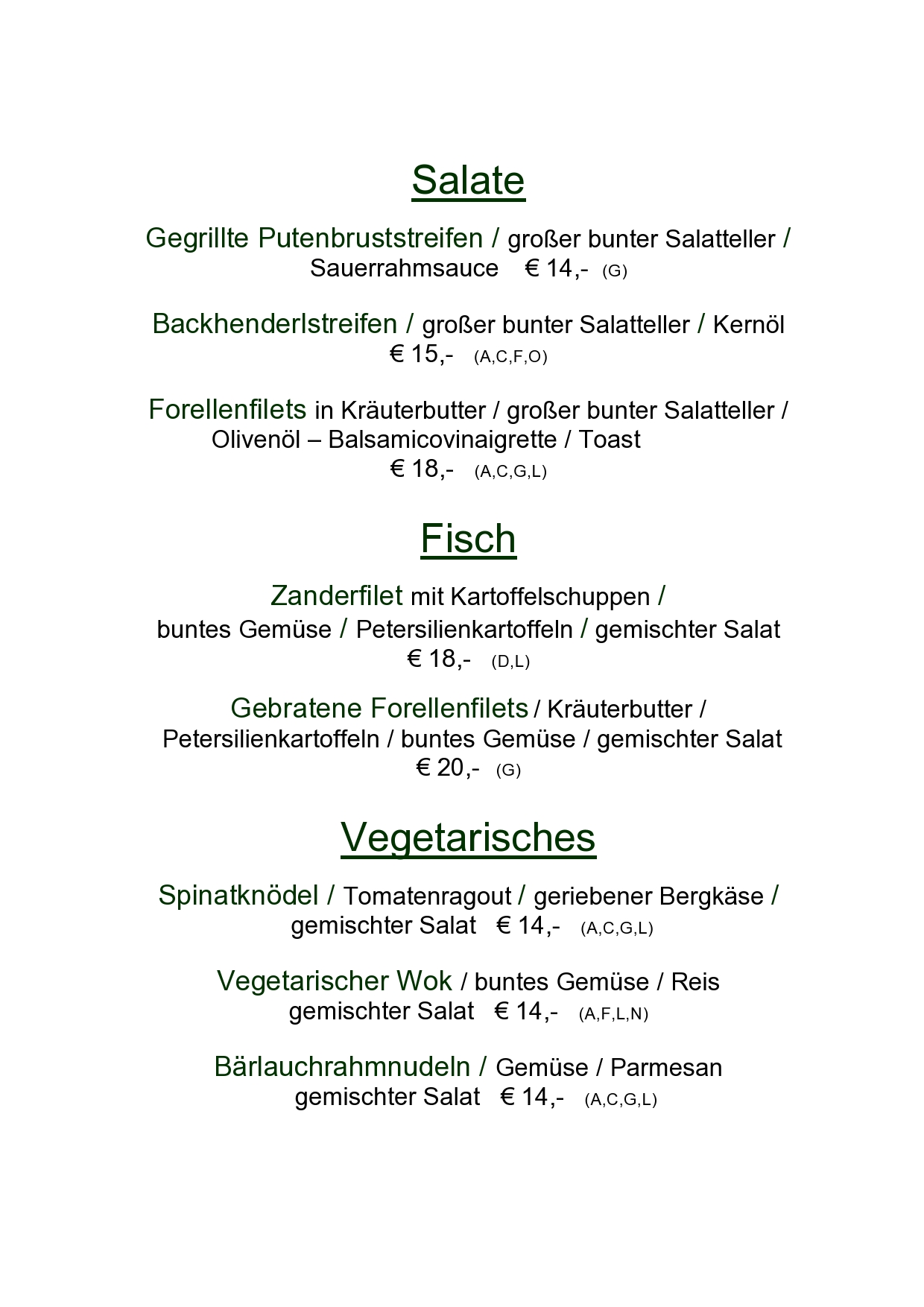 Salate

Gegrillte Putenbruststreifen / großer bunter Salatteller / Sauerrahmsauce € 14,- (G)

Backhenderlstreifen / großer bunter Salatteller / Kernöl € 15,- (A,C,F,O)

Forellenfilets in Kräuterbutter / großer bunter Salatteller / Olivenöl – Balsamicovinaigrette / Toast € 18,- (A,C,G,L)

Fisch

Zanderfilet mit Kartoffelschuppen / buntes Gemüse / Petersilienkartoffeln / gemischter Salat € 18,- (D,L)

Gebratene Forellenfilets / Kräuterbutter / Petersilienkartoffeln / buntes Gemüse / gemischter Salat € 20,- (G)

Vegetarisches

Spinatknödel / Tomatenragout / geriebener Bergkäse / gemischter Salat € 14,- (A,C,G,L)

Vegetarischer Wok / buntes Gemüse / Reis gemischter Salat € 14,- (A,F,L,N)

Bärlauchrahmnudeln / Gemüse / Parmesan gemischter Salat € 14,- (A,C,G,L)